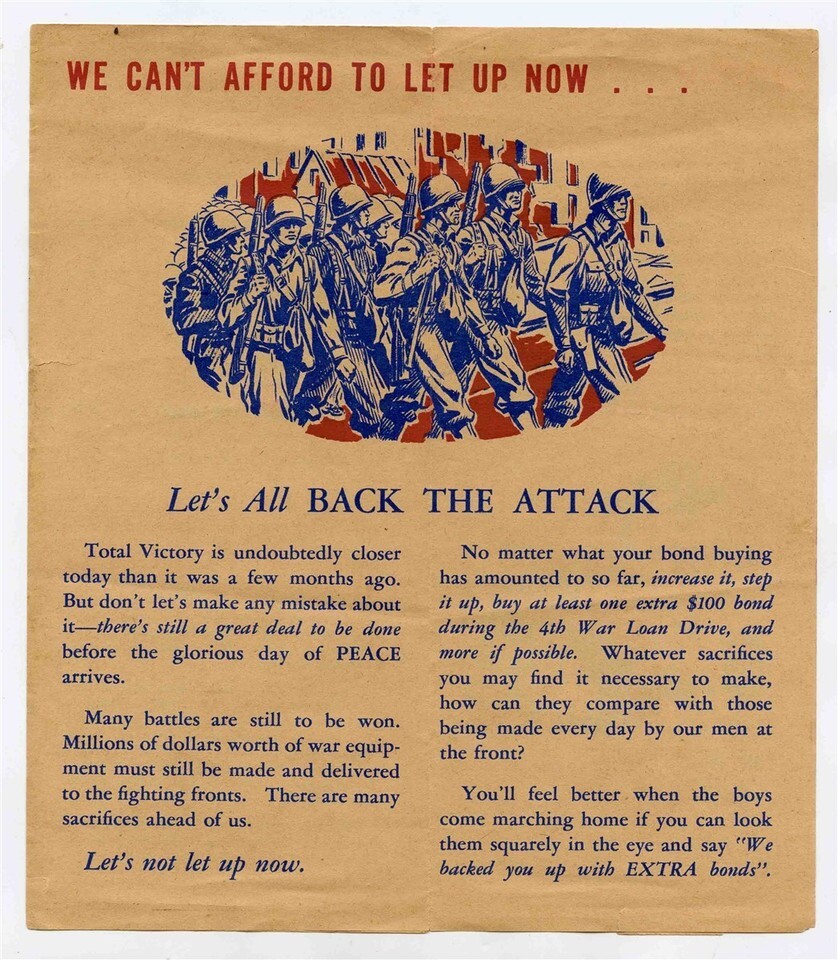 WE CAN'T AFFORD TO LET UP NOW . . .

Let's All BACK THE ATTACK

Total Victory is undoubtedly closer today than it was a few months ago. But don't let's make any mistake about it—there's still a great deal to be done before the glorious day of PEACE arrives.

Many battles are still to be won. Millions of dollars worth of war equipment must still be made and delivered to the fighting fronts. There are many sacrifices ahead of us.

Let's not let up now.

No matter what your bond buying has amounted to so far, increase it, step it up, buy at least one extra $100 bond during the 4th War Loan Drive, and more if possible. Whatever sacrifices you may find it necessary to make, how can they compare with those being made every day by our men at the front?

You'll feel better when the boys come marching home if you can look them squarely in the eye and say "We backed you up with EXTRA bonds".